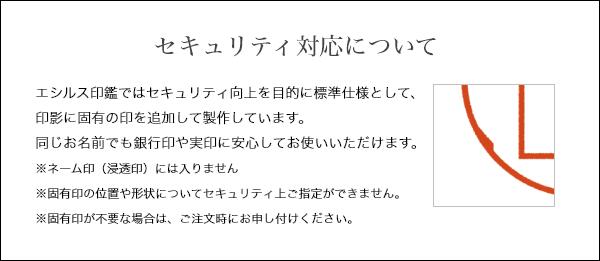 セキュリティ対応について

エシルス印鑑ではセキュリティ向上を目的に標準仕様として、印影に固有の印を追加して製作しています。
同じお名前でも銀行印や実印に安心してお使いいただけます。
※ネーム印（浸透印）には入りません
※固有印の位置や形状についてセキュリティ上ご指定ができません。
※固有印が不要な場合は、ご注文時にお申し付けください。